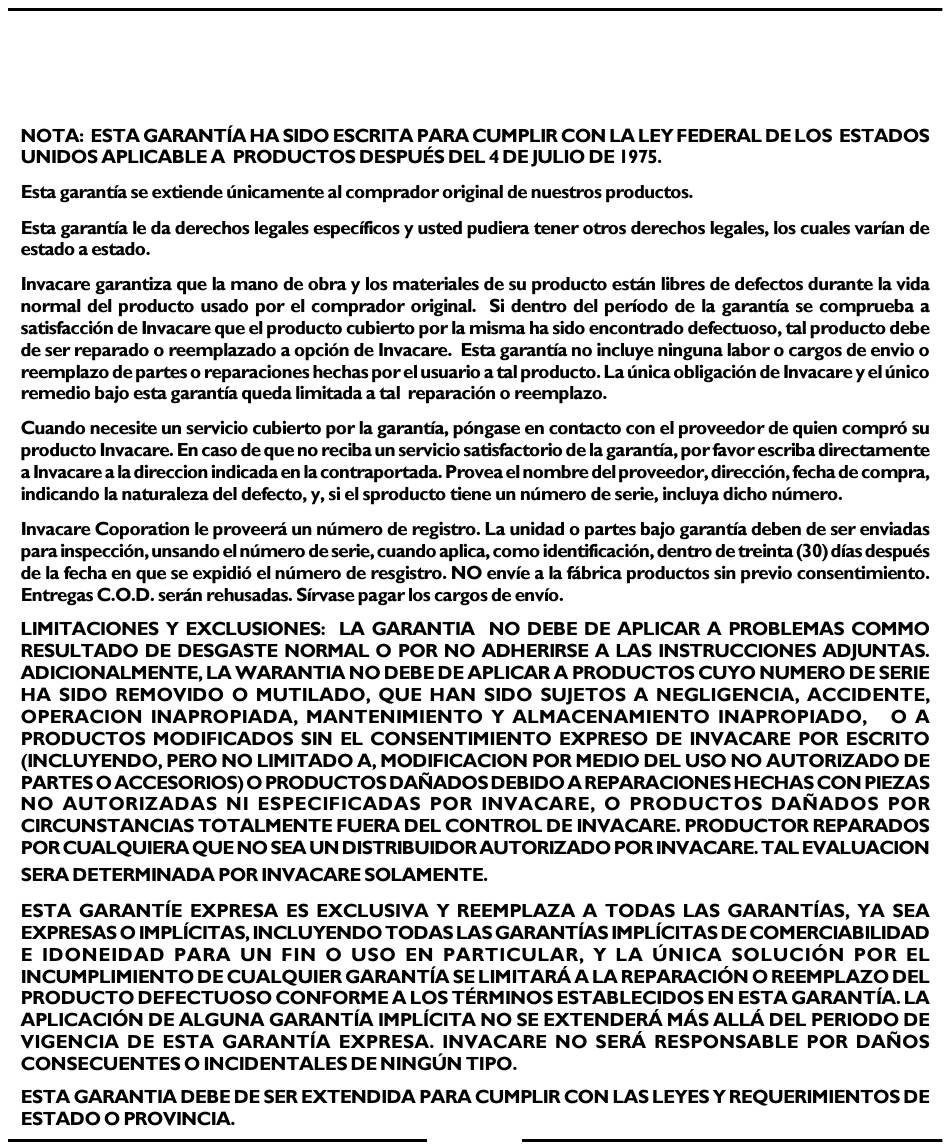 NOTA: ESTA GARANTÍA HA SIDO ESCRITA PARA CUMPLIR CON LA LEY FEDERAL DE LOS ESTADOS UNIDOS APLICABLE A PRODUCTOS DESPUÉS DEL 4 DE JULIO DE 1975.

Esta garantía se extiende únicamente al comprador original de nuestros productos.

Esta garantía le da derechos legales específicos y usted pudiera tener otros derechos legales, los cuales varían de estado a estado.

Invacare garantiza que la mano de obra y los materiales de su producto están libres de defectos durante la vida normal del producto usado por el comprador original. Si dentro del período de la garantía se comprueba a satisfacción de Invacare que el producto cubierto por la misma ha sido encontrado defectuoso, tal producto debe de ser reparado o reemplazado a opción de Invacare. Esta garantía no incluye ninguna labor o cargos de envio o reemplazo de partes o reparaciones hechas por el usuario a tal producto. La única obligación de Invacare y el único remedio bajo esta garantía queda limitada a tal reparación o reemplazo.

Cuando necesite un servicio cubierto por la garantía, póngase en contacto con el proveedor de quien compró su producto Invacare. En caso de que no reciba un servicio satisfactorio de la garantía, por favor escriba directamente a Invacare a la direccion indicada en la contraportada. Provea el nombre del proveedor, dirección, fecha de compra, indicando la naturaleza del defecto, y, si el sproducto tiene un número de serie, incluya dicho número.

Invacare Coporation le proveerá un número de registro. La unidad o partes bajo garantía deben de ser enviadas para inspección, unsando el número de serie, cuando aplica, como identificación, dentro de treinta (30) días después de la fecha en que se expidió el número de resgistro. NO envíe a la fábrica productos sin previo consentimiento. Entregas C.O.D. serán rehusadas. Sírvase pagar los cargos de envío.

LIMITACIONES Y EXCLUSIONES: LA GARANTIA NO DEBE DE APLICAR A PROBLEMAS COMMO RESULTADO DE DESGASTE NORMAL O POR NO ADHERIRSE A LAS INSTRUCCIONES ADJUNTAS. ADICIONALMENTE, LA WARANTIA NO DEBE DE APLICAR A PRODUCTOS CUYO NUMERO DE SERIE HA SIDO REMOVIDO O MUTILADO, QUE HAN SIDO SUJETOS A NEGLIGENCIA, ACCIDENTE, OPERACION INAPROPIADA, MANTENIMIENTO Y ALMACENAMIENTO INAPROPIADO, O A PRODUCTOS MODIFICADOS SIN EL CONSENTIMIENTO EXPRESO DE INVACARE POR ESCRITO (INCLUYENDO, PERO NO LIMITADO A, MODIFICACION POR MEDIO DEL USO NO AUTORIZADO DE PARTES O ACCESORIOS) O PRODUCTOS DAÑADOS DEBIDO A REPARACIONES HECHAS CON PIEZAS NO AUTORIZADAS NI ESPECIFICADAS POR INVACARE, O PRODUCTOS DAÑADOS POR CIRCUNSTANCIAS TOTALMENTE FUERA DEL CONTROL DE INVACARE. PRODUCTOR REPARADOS POR CUALQUIERA QUE NO SEA UN DISTRIBUIDOR AUTORIZADO POR INVACARE. TAL EVALUACION SERA DETERMINADA POR INVACARE SOLAMENTE.

ESTA GARANTÍE EXPRESA ES EXCLUSIVA Y REEMPLAZA A TODAS LAS GARANTÍAS, YA SEA EXPRESAS O IMPLÍCITAS, INCLUYENDO TODAS LAS GARANTÍAS IMPLÍCITAS DE COMERCIABILIDAD E IDONEIDAD PARA UN FIN O USO EN PARTICULAR, Y LA ÚNICA SOLUCIÓN POR EL INCUMPLIMIENTO DE CUALQUIER GARANTÍA SE LIMITARÁ A LA REPARACIÓN O REEMPLAZO DEL PRODUCTO DEFECTUOSO CONFORME A LOS TÉRMINOS ESTABLECIDOS EN ESTA GARANTÍA. LA APLICACIÓN DE ALGUNA GARANTÍA IMPLÍCITA NO SE EXTENDERÁ MÁS ALLÁ DEL PERIODO DE VIGENCIA DE ESTA GARANTÍA EXPRESA. INVACARE NO SERÁ RESPONSABLE POR DAÑOS CONSECUENTES O INCIDENTALES DE NINGÚN TIPO.

ESTA GARANTIA DEBE DE SER EXTENDIDA PARA CUMPLIR CON LAS LEYES Y REQUERIMIENTOS DE ESTADO O PROVINCIA.